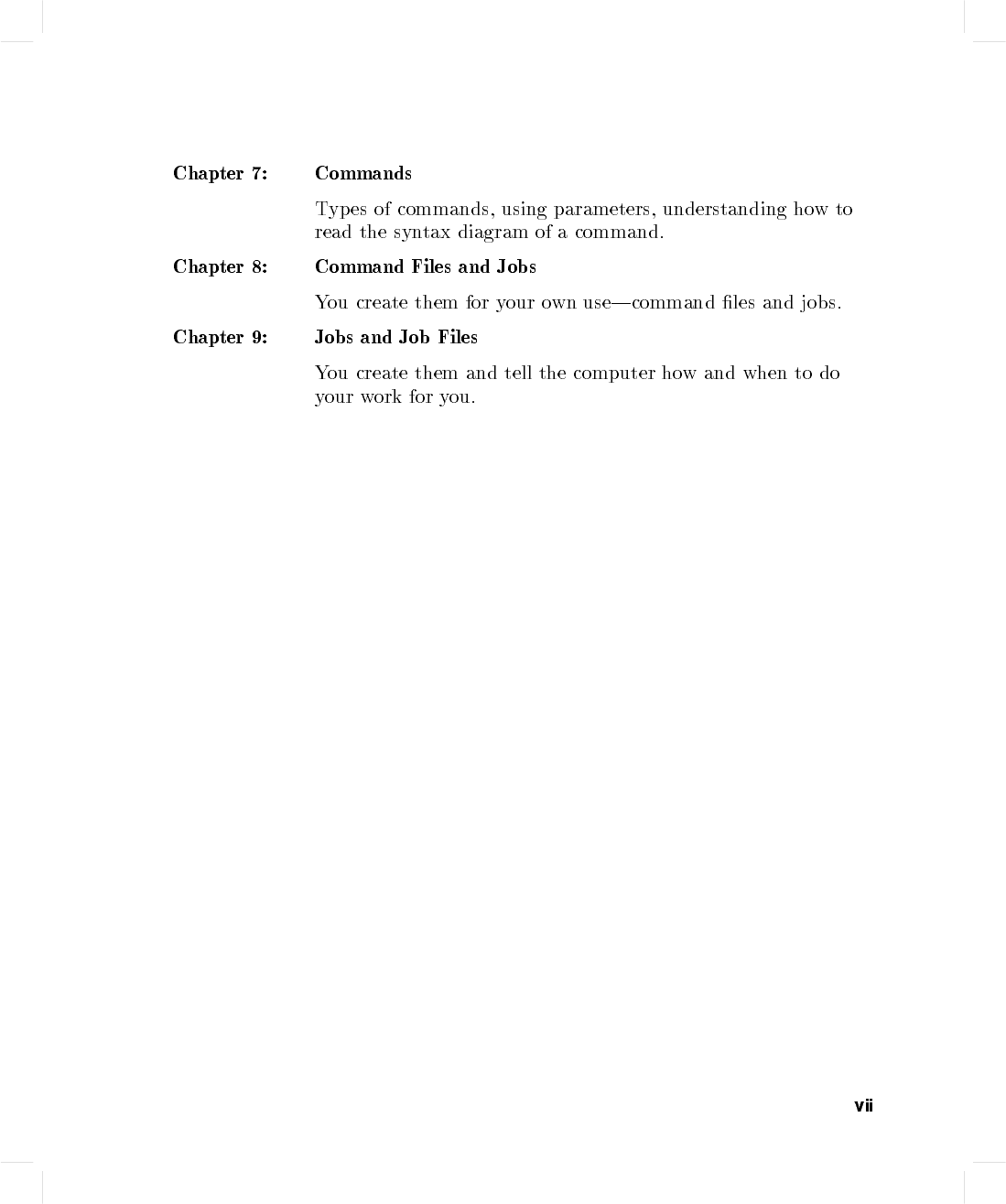 Chapter 7: Commands

Types of commands, using parameters, understanding how to read the syntax diagram of a command.

Chapter 8: Command Files and Jobs

You create them for your own use—command files and jobs.

Chapter 9: Jobs and Job Files

You create them and tell the computer how and when to do your work for you.

vii